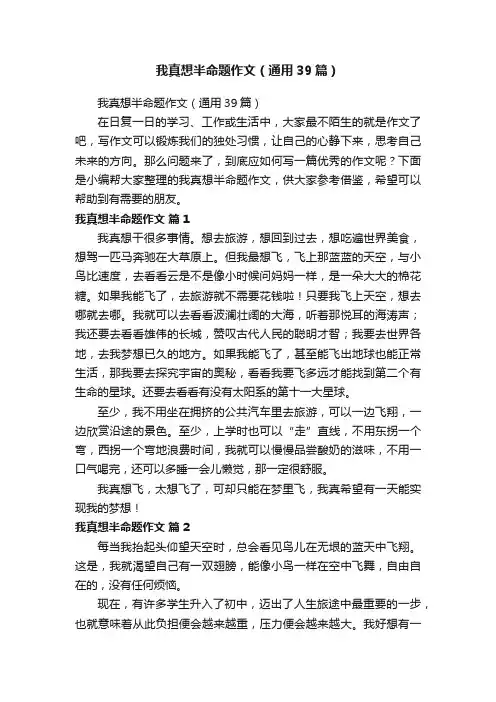 我真想半命题作文（通用39篇）

我真想半命题作文（通用39篇）

在日复一日的学习、工作或生活中，大家最不陌生的就是作文了吧，写作文可以锻炼我们的独处习惯，让自己的心静下来，思考自己未来的方向。那么问题来了，到底应如何写一篇优秀的作文呢？下面是小编帮大家整理的我真想半命题作文，供大家参考借鉴，希望可以帮助到有需要的朋友。

我真想半命题作文 篇1

我真想干很多事情。想去旅游，想回到过去，想吃遍世界美食，想驾一匹马奔驰在大草原上。但我最想飞，飞上那蓝蓝的天空，与小鸟比速度，去看看云是不是像小时候问妈妈一样，是一朵大大的棉花糖。如果我能飞了，去旅游就不需要花钱啦！只要我飞上天空，想去哪就去哪。我就可以去看看波澜壮阔的大海，听着那悦耳的海涛声；我还要去看看雄伟的长城，赞叹古代人民的聪明才智；我要去世界各地，去我梦想已久的地方。如果我能飞了，甚至能飞出地球也能正常生活，那我要去探究宇宙的奥秘，看看我要飞多远才能找到第二个有生命的星球。还要去看看有没有太阳系的第十一大星球。

至少，我不用坐在拥挤的公共汽车里去旅游，可以一边飞翔，一边欣赏沿途的景色。至少，上学时也可以“走”直线，不用东拐一个弯，西拐一个弯地浪费时间，我就可以慢慢品尝酸奶的滋味，不用一口气喝完，还可以多睡一会儿懒觉，那一定很舒服。

我真想飞，太想飞了，可却只能在梦里飞，我真希望有一天能实现我的梦想！

我真想半命题作文 篇2

每当我抬起头仰望天空时，总会看见鸟儿在无垠的蓝天中飞翔。这是，我就渴望自己有一双翅膀，能像小鸟一样在空中飞舞，自由自在的，没有任何烦恼。

现在，有许多学生升入了初中，迈出了人生旅途中最重要的一步，也就意味着从此负担便会越来越重，压力便会越来越大。我好想有一